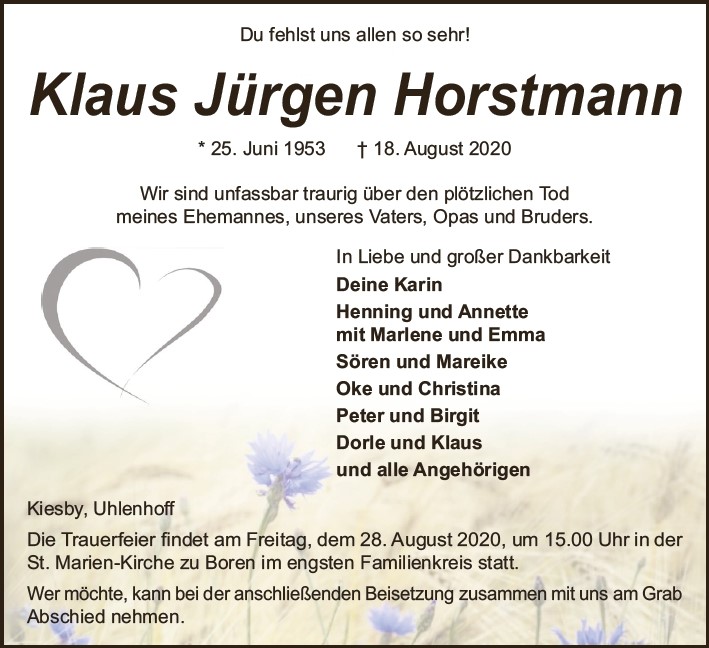 Du fehlst uns allen so sehr!

Klaus Jürgen Horstmann

* 25. Juni 1953 † 18. August 2020

Wir sind unfassbar traurig über den plötzlichen Tod meines Ehemannes, unseres Vaters, Opas und Bruders.

In Liebe und großer Dankbarkeit
Deine Karin
Henning und Annette
mit Marlene und Emma
Sören und Mareike
Oke und Christina
Peter und Birgit
Dorle und Klaus
und alle Angehörigen

Kiesby, Uhlenhoff

Die Trauerfeier findet am Freitag, dem 28. August 2020, um 15.00 Uhr in der St. Marien-Kirche zu Boren im engsten Familienkreis statt.

Wer möchte, kann bei der anschließenden Beisetzung zusammen mit uns am Grab Abschied nehmen.